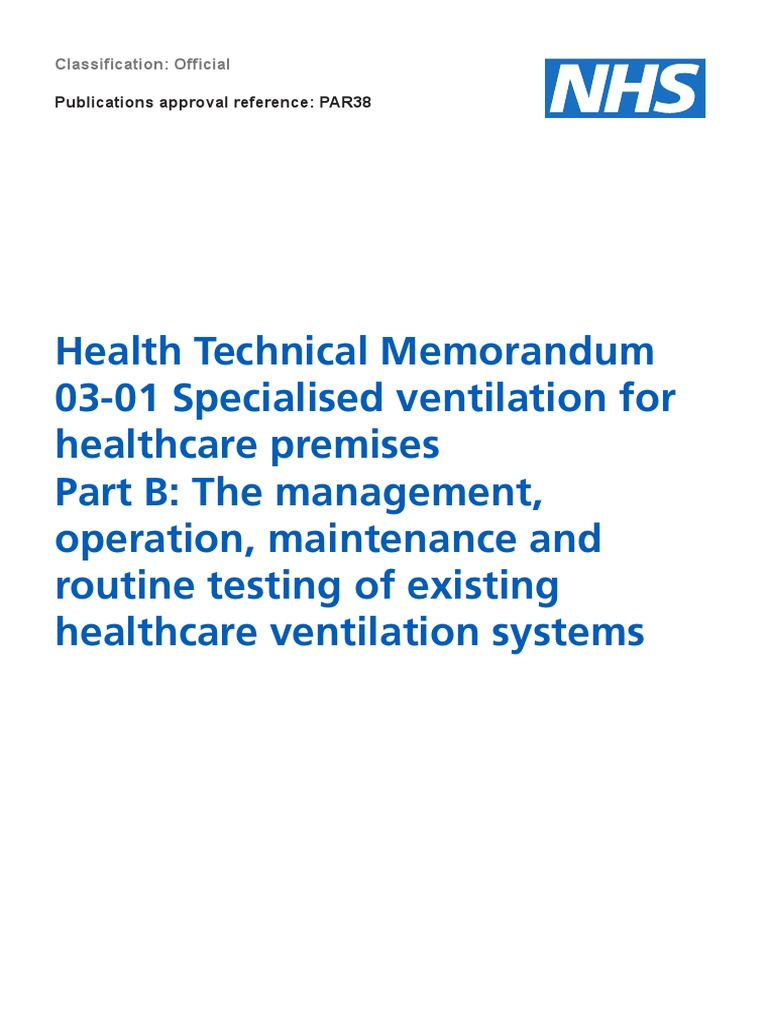 Classification: Official

Publications approval reference: PAR38

NHS

Health Technical Memorandum 03-01 Specialised ventilation for healthcare premises
Part B: The management, operation, maintenance and routine testing of existing healthcare ventilation systems